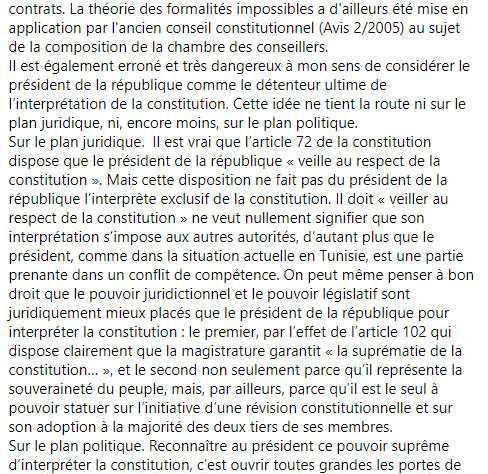 contrats. La théorie des formalités impossibles a d'ailleurs été mise en application par l'ancien conseil constitutionnel (Avis 2/2005) au sujet de la composition de la chambre des conseillers.
Il est également erroné et très dangereux à mon sens de considérer le président de la république comme le détenteur ultime de l'interprétation de la constitution. Cette idée ne tient la route ni sur le plan juridique, ni, encore moins, sur le plan politique.
Sur le plan juridique. Il est vrai que l'article 72 de la constitution dispose que le président de la république « veille au respect de la constitution ». Mais cette disposition ne fait pas du président de la république l'interprète exclusif de la constitution. Il doit « veiller au respect de la constitution » ne veut nullement signifier que son interprétation s'impose aux autres autorités, d'autant plus que le président, comme dans la situation actuelle en Tunisie, est une partie prenante dans un conflit de compétence. On peut même penser à bon droit que le pouvoir juridictionnel et le pouvoir législatif sont juridiquement mieux placés que le président de la république pour interpréter la constitution : le premier, par l'effet de l'article 102 qui dispose clairement que la magistrature garantit « la suprématie de la constitution... », et le second non seulement parce qu'il représente la souveraineté du peuple, mais, par ailleurs, parce qu'il est le seul à pouvoir statuer sur l'initiative d'une révision constitutionnelle et sur son adoption à la majorité des deux tiers de ses membres.
Sur le plan politique. Reconnaître au président ce pouvoir suprême d'interpréter la constitution, c'est ouvrir toutes grandes les portes de